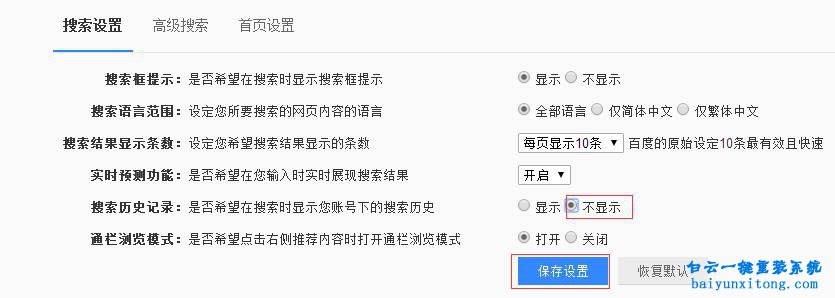 搜索设置　高级搜索　首页设置

搜索框提示：是否希望在搜索时显示搜索框提示　显示　不显示

搜索语言范围：设定您所要搜索的网页内容的语言　全部语言　仅简体中文　仅繁体中文

搜索结果显示条数：设定您希望搜索结果显示的条数　每页显示10条　百度的原始设定10条最有效且快速

实时预测功能：是否希望在您输入时实时展现搜索结果　开启

搜索历史记录：是否希望在搜索时显示您账号下的搜索历史　显示　不显示

通栏浏览模式：是否希望点击右侧推荐内容时打开通栏浏览模式　打开　关闭

保存设置　恢复默认

白云一键重装系统
baiyunxitong.com